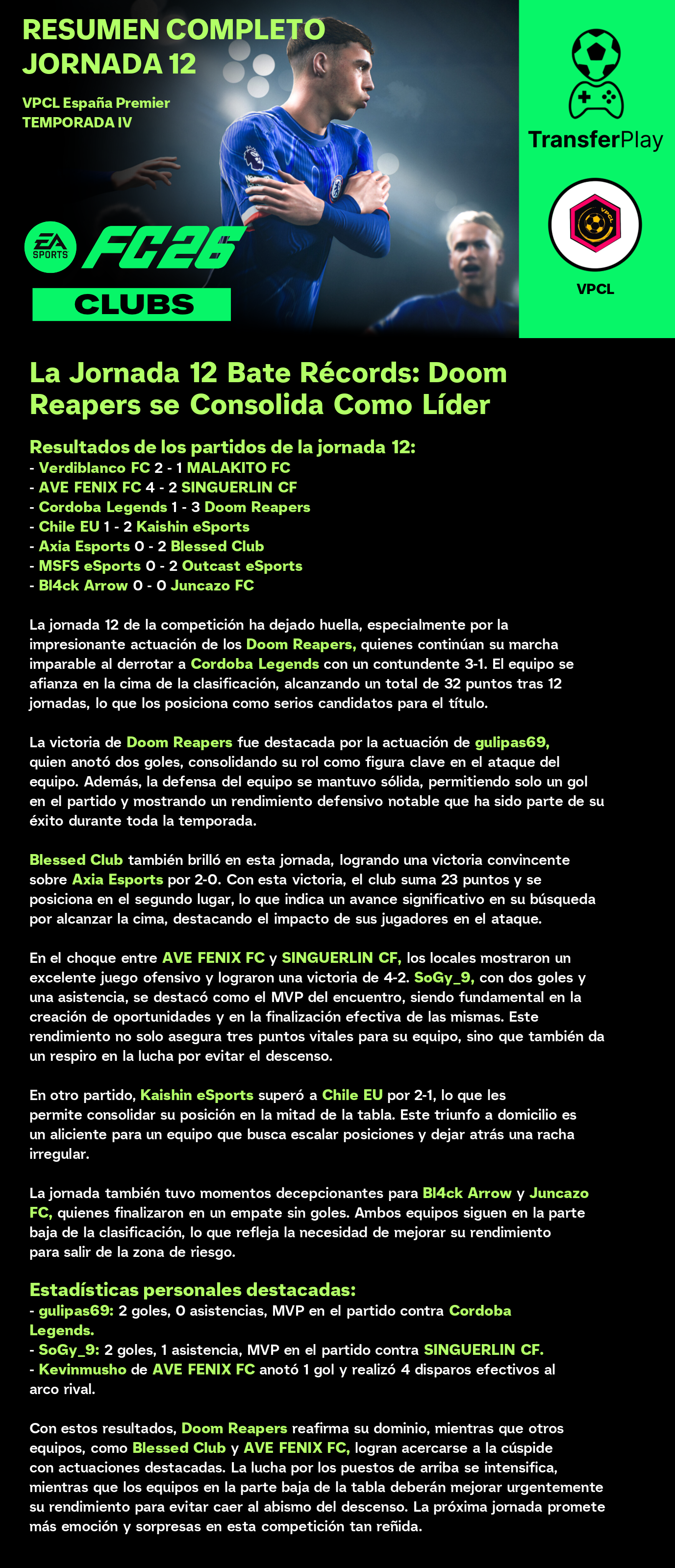 RESUMEN COMPLETO JORNADA 12

VPCL España Premier
TEMPORADA IV

EA SPORTS FC26
CLUBS

TransferPlay

VPCL

VPCL

La Jornada 12 Bate Récords: Doom Reapers se Consolida Como Líder

Resultados de los partidos de la jornada 12:
- Verdiblanco FC 2 - 1 MALAKITO FC
- AVE FENIX FC 4 - 2 SINGUERLIN CF
- Cordoba Legends 1 - 3 Doom Reapers
- Chile EU 1 - 2 Kaishin eSports
- Axia Esports 0 - 2 Blessed Club
- MSFS eSports 0 - 2 Outcast eSports
- Bl4ck Arrow 0 - 0 Juncazo FC

La jornada 12 de la competición ha dejado huella, especialmente por la impresionante actuación de los Doom Reapers, quienes continúan su marcha imparable al derrotar a Cordoba Legends con un contundente 3-1. El equipo se afianza en la cima de la clasificación, alcanzando un total de 32 puntos tras 12 jornadas, lo que los posiciona como serios candidatos para el título.

La victoria de Doom Reapers fue destacada por la actuación de gulipas69, quien anotó dos goles, consolidando su rol como figura clave en el ataque del equipo. Además, la defensa del equipo se mantuvo sólida, permitiendo solo un gol en el partido y mostrando un rendimiento defensivo notable que ha sido parte de su éxito durante toda la temporada.

Blessed Club también brilló en esta jornada, logrando una victoria convincente sobre Axia Esports por 2-0. Con esta victoria, el club suma 23 puntos y se posiciona en el segundo lugar, lo que indica un avance significativo en su búsqueda por alcanzar la cima, destacando el impacto de sus jugadores en el ataque.

En el choque entre AVE FENIX FC y SINGUERLIN CF, los locales mostraron un excelente juego ofensivo y lograron una victoria de 4-2. SoGy_9, con dos goles y una asistencia, se destacó como el MVP del encuentro, siendo fundamental en la creación de oportunidades y en la finalización efectiva de las mismas. Este rendimiento no solo asegura tres puntos vitales para su equipo, sino que también da un respiro en la lucha por evitar el descenso.

En otro partido, Kaishin eSports superó a Chile EU por 2-1, lo que les permite consolidar su posición en la mitad de la tabla. Este triunfo a domicilio es un aliciente para un equipo que busca escalar posiciones y dejar atrás una racha irregular.

La jornada también tuvo momentos decepcionantes para Bl4ck Arrow y Juncazo FC, quienes finalizaron en un empate sin goles. Ambos equipos siguen en la parte baja de la clasificación, lo que refleja la necesidad de mejorar su rendimiento para salir de la zona de riesgo.

Estadísticas personales destacadas:
- gulipas69: 2 goles, 0 asistencias, MVP en el partido contra Cordoba Legends.
- SoGy_9: 2 goles, 1 asistencia, MVP en el partido contra SINGUERLIN CF.
- Kevinmusho de AVE FENIX FC anotó 1 gol y realizó 4 disparos efectivos al arco rival.

Con estos resultados, Doom Reapers reafirma su dominio, mientras que otros equipos, como Blessed Club y AVE FENIX FC, logran acercarse a la cúspide con actuaciones destacadas. La lucha por los puestos de arriba se intensifica, mientras que los equipos en la parte baja de la tabla deberán mejorar urgentemente su rendimiento para evitar caer al abismo del descenso. La próxima jornada promete más emoción y sorpresas en esta competición tan reñida.